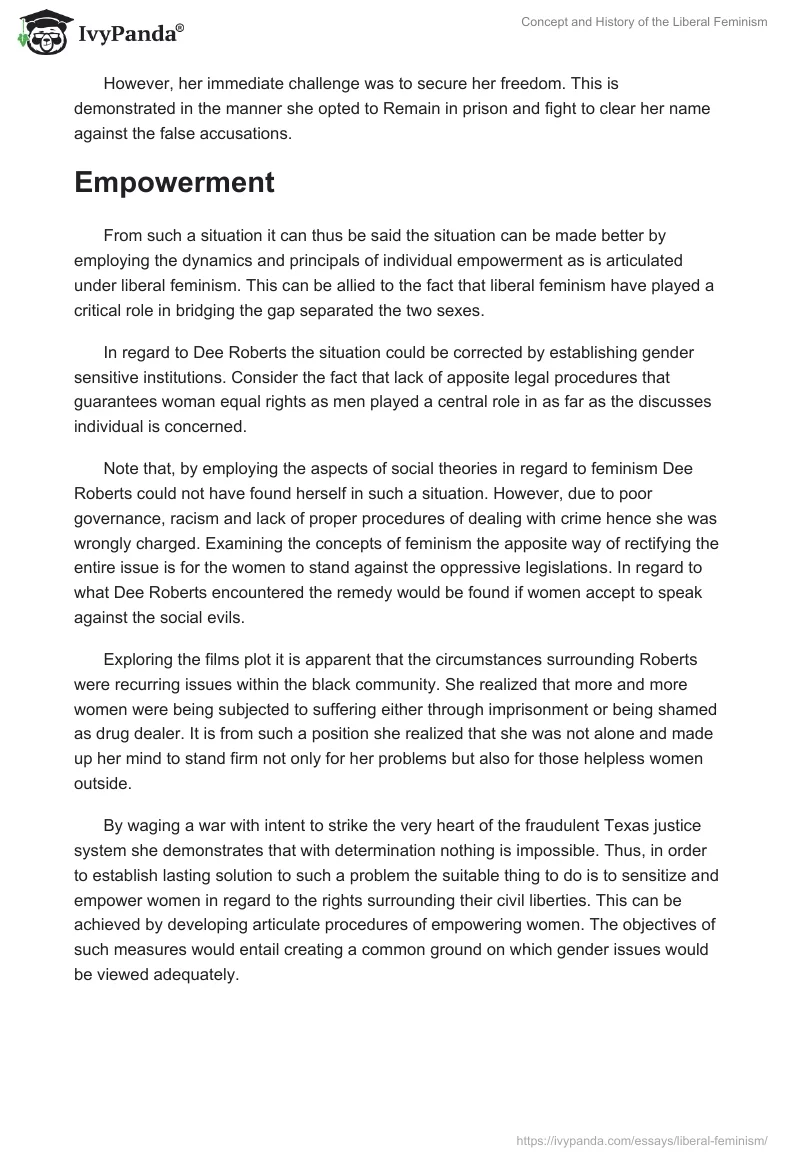 IvyPanda®

Concept and History of the Liberal Feminism

However, her immediate challenge was to secure her freedom. This is demonstrated in the manner she opted to Remain in prison and fight to clear her name against the false accusations.

Empowerment

From such a situation it can thus be said the situation can be made better by employing the dynamics and principals of individual empowerment as is articulated under liberal feminism. This can be allied to the fact that liberal feminism have played a critical role in bridging the gap separated the two sexes.

In regard to Dee Roberts the situation could be corrected by establishing gender sensitive institutions. Consider the fact that lack of apposite legal procedures that guarantees woman equal rights as men played a central role in as far as the discusses individual is concerned.

Note that, by employing the aspects of social theories in regard to feminism Dee Roberts could not have found herself in such a situation. However, due to poor governance, racism and lack of proper procedures of dealing with crime hence she was wrongly charged. Examining the concepts of feminism the apposite way of rectifying the entire issue is for the women to stand against the oppressive legislations. In regard to what Dee Roberts encountered the remedy would be found if women accept to speak against the social evils.

Exploring the films plot it is apparent that the circumstances surrounding Roberts were recurring issues within the black community. She realized that more and more women were being subjected to suffering either through imprisonment or being shamed as drug dealer. It is from such a position she realized that she was not alone and made up her mind to stand firm not only for her problems but also for those helpless women outside.

By waging a war with intent to strike the very heart of the fraudulent Texas justice system she demonstrates that with determination nothing is impossible. Thus, in order to establish lasting solution to such a problem the suitable thing to do is to sensitize and empower women in regard to the rights surrounding their civil liberties. This can be achieved by developing articulate procedures of empowering women. The objectives of such measures would entail creating a common ground on which gender issues would be viewed adequately.

https://ivypanda.com/essays/liberal-feminism/